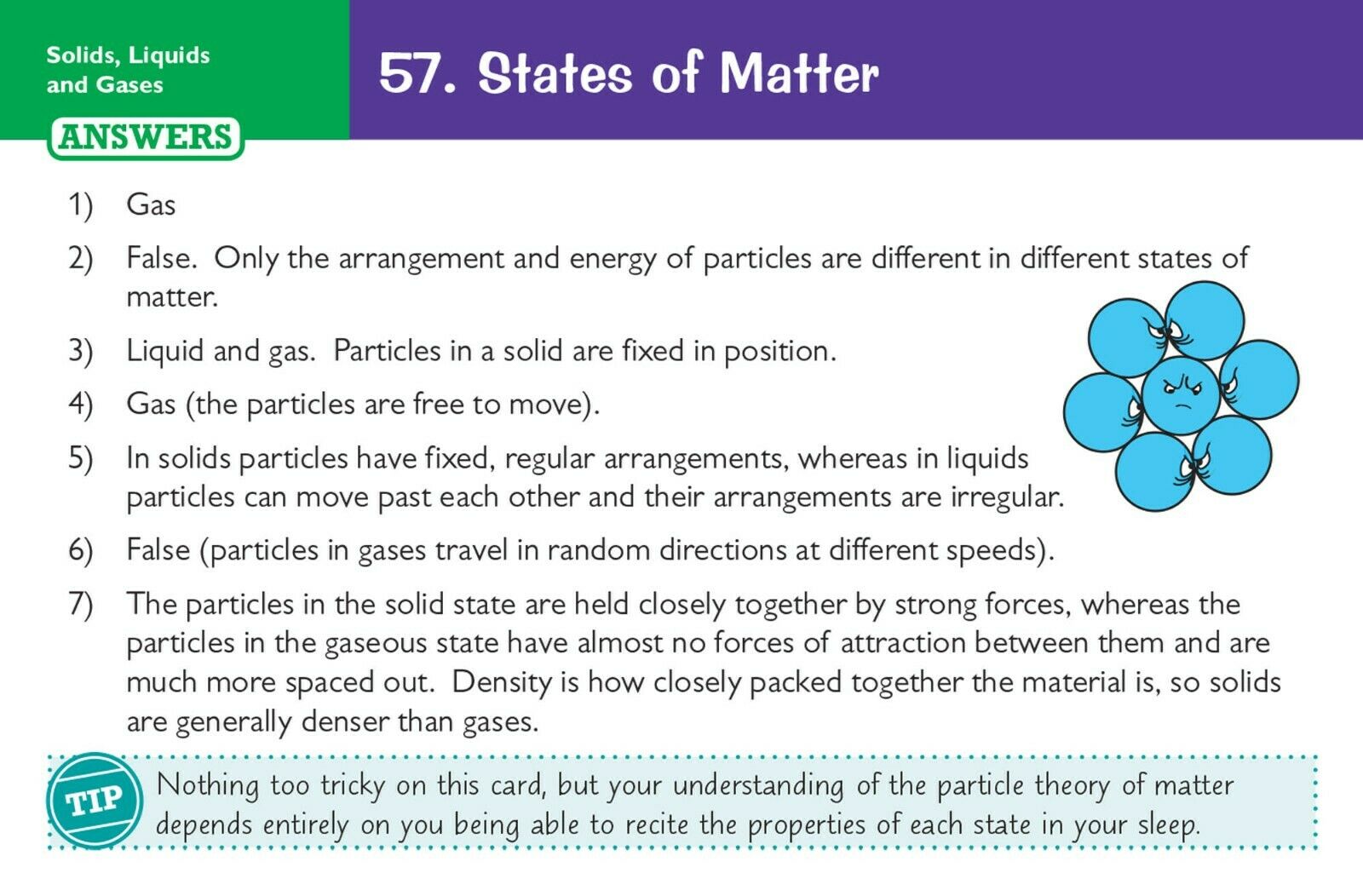 Solids, Liquids and Gases

ANSWERS

57. States of Matter

1) Gas

2) False. Only the arrangement and energy of particles are different in different states of matter.

3) Liquid and gas. Particles in a solid are fixed in position.

4) Gas (the particles are free to move).

5) In solids particles have fixed, regular arrangements, whereas in liquids particles can move past each other and their arrangements are irregular.

6) False (particles in gases travel in random directions at different speeds).

7) The particles in the solid state are held closely together by strong forces, whereas the particles in the gaseous state have almost no forces of attraction between them and are much more spaced out. Density is how closely packed together the material is, so solids are generally denser than gases.

TIP Nothing too tricky on this card, but your understanding of the particle theory of matter depends entirely on you being able to recite the properties of each state in your sleep.